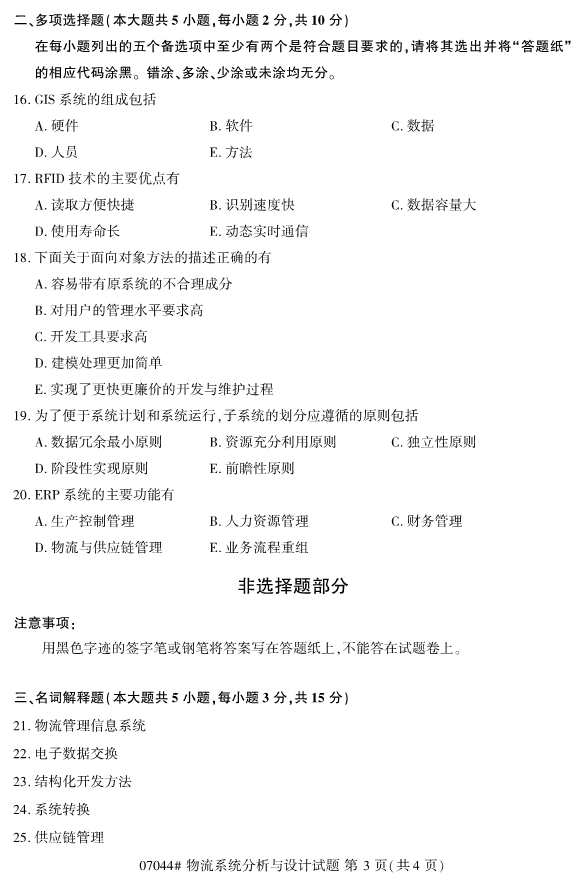 二、多项选择题（本大题共 5 小题，每小题 2 分，共 10 分）

在每小题列出的五个备选项中至少有两个是符合题目要求的，请将其选出并将“答题纸”的相应代码涂黑。错涂、多涂、少涂或未涂均无分。

16. GIS 系统的组成包括

A. 硬件　　B. 软件　　C. 数据

D. 人员　　E. 方法

17. RFID 技术的主要优点有

A. 读取方便快捷　　B. 识别速度快　　C. 数据容量大

D. 使用寿命长　　E. 动态实时通信

18. 下面关于面向对象方法的描述正确的有

A. 容易带有原系统的不合理成分

B. 对用户的管理水平要求高

C. 开发工具要求高

D. 建模处理更加简单

E. 实现了更快更廉价的开发与维护过程

19. 为了便于系统计划和系统运行，子系统的划分应遵循的原则包括

A. 数据冗余最小原则　　B. 资源充分利用原则　　C. 独立性原则

D. 阶段性实现原则　　E. 前瞻性原则

20. ERP 系统的主要功能有

A. 生产控制管理　　B. 人力资源管理　　C. 财务管理

D. 物流与供应链管理　　E. 业务流程重组

非选择题部分

注意事项：

用黑色字迹的签字笔或钢笔将答案写在答题纸上，不能答在试题卷上。

三、名词解释题（本大题共 5 小题，每小题 3 分，共 15 分）

21. 物流管理信息系统

22. 电子数据交换

23. 结构化开发方法

24. 系统转换

25. 供应链管理

07044# 物流系统分析与设计试题 第 3 页（共 4 页）